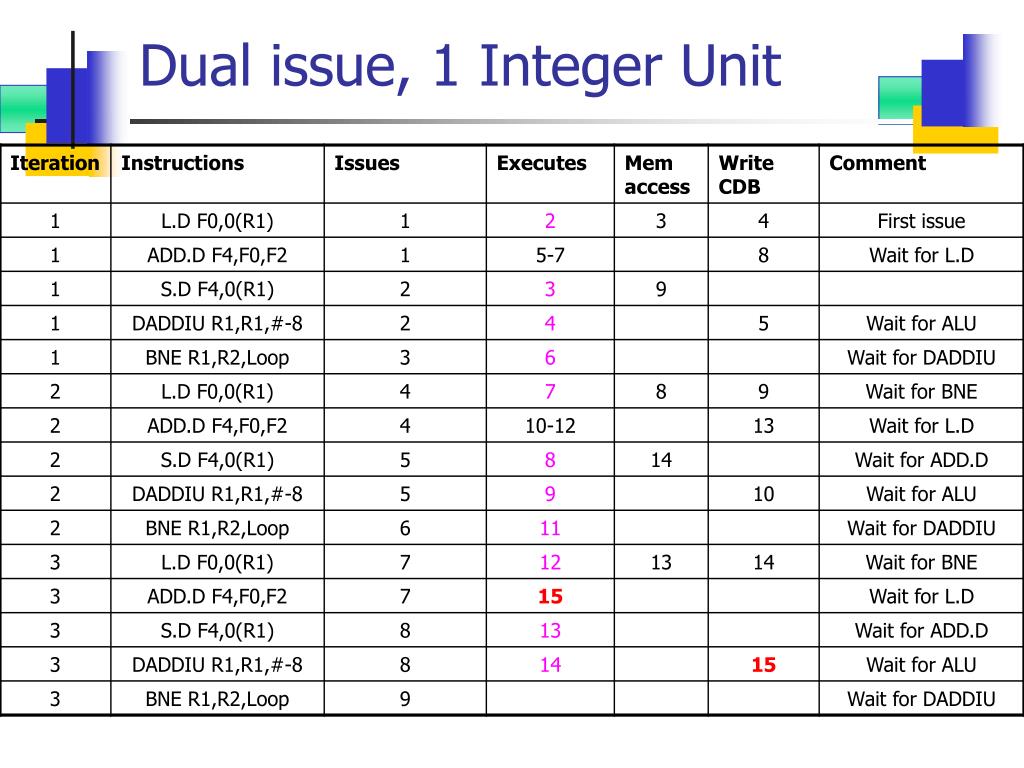 Dual issue, 1 Integer Unit

| Iteration | Instructions | Issues | Executes | Mem access | Write CDB | Comment |
|---|---|---|---|---|---|---|
| 1 | L.D F0,0(R1) | 1 | 2 | 3 | 4 | First issue |
| 1 | ADD.D F4,F0,F2 | 1 | 5-7 | | 8 | Wait for L.D |
| 1 | S.D F4,0(R1) | 2 | 3 | 9 | | |
| 1 | DADDIU R1,R1,#-8 | 2 | 4 | | 5 | Wait for ALU |
| 1 | BNE R1,R2,Loop | 3 | 6 | | | Wait for DADDIU |
| 2 | L.D F0,0(R1) | 4 | 7 | 8 | 9 | Wait for BNE |
| 2 | ADD.D F4,F0,F2 | 4 | 10-12 | | 13 | Wait for L.D |
| 2 | S.D F4,0(R1) | 5 | 8 | 14 | | Wait for ADD.D |
| 2 | DADDIU R1,R1,#-8 | 5 | 9 | | 10 | Wait for ALU |
| 2 | BNE R1,R2,Loop | 6 | 11 | | | Wait for DADDIU |
| 3 | L.D F0,0(R1) | 7 | 12 | 13 | 14 | Wait for BNE |
| 3 | ADD.D F4,F0,F2 | 7 | 15 | | | Wait for L.D |
| 3 | S.D F4,0(R1) | 8 | 13 | | | Wait for ADD.D |
| 3 | DADDIU R1,R1,#-8 | 8 | 14 | | 15 | Wait for ALU |
| 3 | BNE R1,R2,Loop | 9 | | | | Wait for DADDIU |